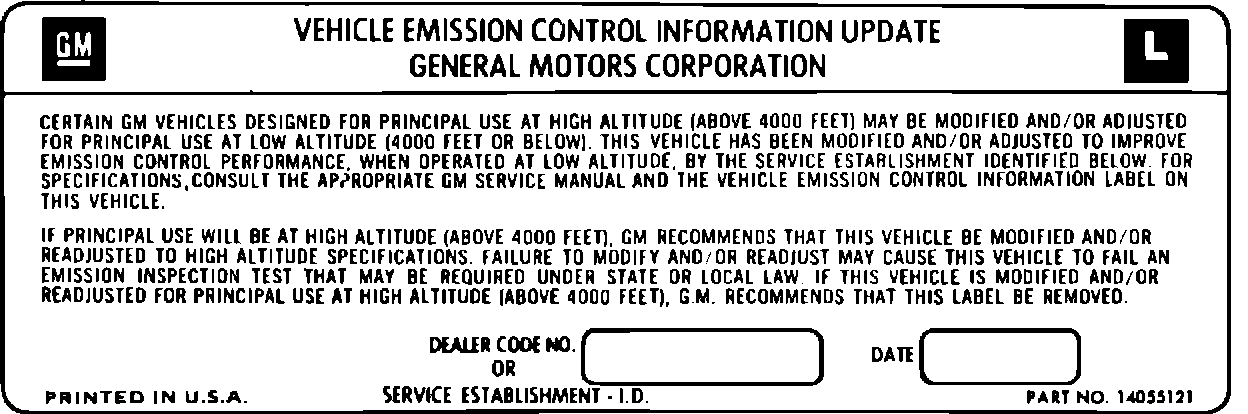 GM

VEHICLE EMISSION CONTROL INFORMATION UPDATE
GENERAL MOTORS CORPORATION

L

CERTAIN GM VEHICLES DESIGNED FOR PRINCIPAL USE AT HIGH ALTITUDE (ABOVE 4000 FEET) MAY BE MODIFIED AND/OR ADJUSTED FOR PRINCIPAL USE AT LOW ALTITUDE (4000 FEET OR BELOW). THIS VEHICLE HAS BEEN MODIFIED AND/OR ADJUSTED TO IMPROVE EMISSION CONTROL PERFORMANCE, WHEN OPERATED AT LOW ALTITUDE, BY THE SERVICE ESTABLISHMENT IDENTIFIED BELOW. FOR SPECIFICATIONS, CONSULT THE APPROPRIATE GM SERVICE MANUAL AND THE VEHICLE EMISSION CONTROL INFORMATION LABEL ON THIS VEHICLE.

IF PRINCIPAL USE WILL BE AT HIGH ALTITUDE (ABOVE 4000 FEET), GM RECOMMENDS THAT THIS VEHICLE BE MODIFIED AND/OR READJUSTED TO HIGH ALTITUDE SPECIFICATIONS. FAILURE TO MODIFY AND/OR READJUST MAY CAUSE THIS VEHICLE TO FAIL AN EMISSION INSPECTION TEST THAT MAY BE REQUIRED UNDER STATE OR LOCAL LAW. IF THIS VEHICLE IS MODIFIED AND/OR READJUSTED FOR PRINCIPAL USE AT HIGH ALTITUDE (ABOVE 4000 FEET), G.M. RECOMMENDS THAT THIS LABEL BE REMOVED.

DEALER CODE NO.
OR
SERVICE ESTABLISHMENT - I.D.

DATE

PRINTED IN U.S.A.

PART NO. 14055121